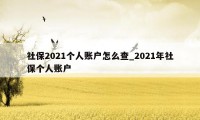 社保2021个人账户怎么查_2021年社保个人账户